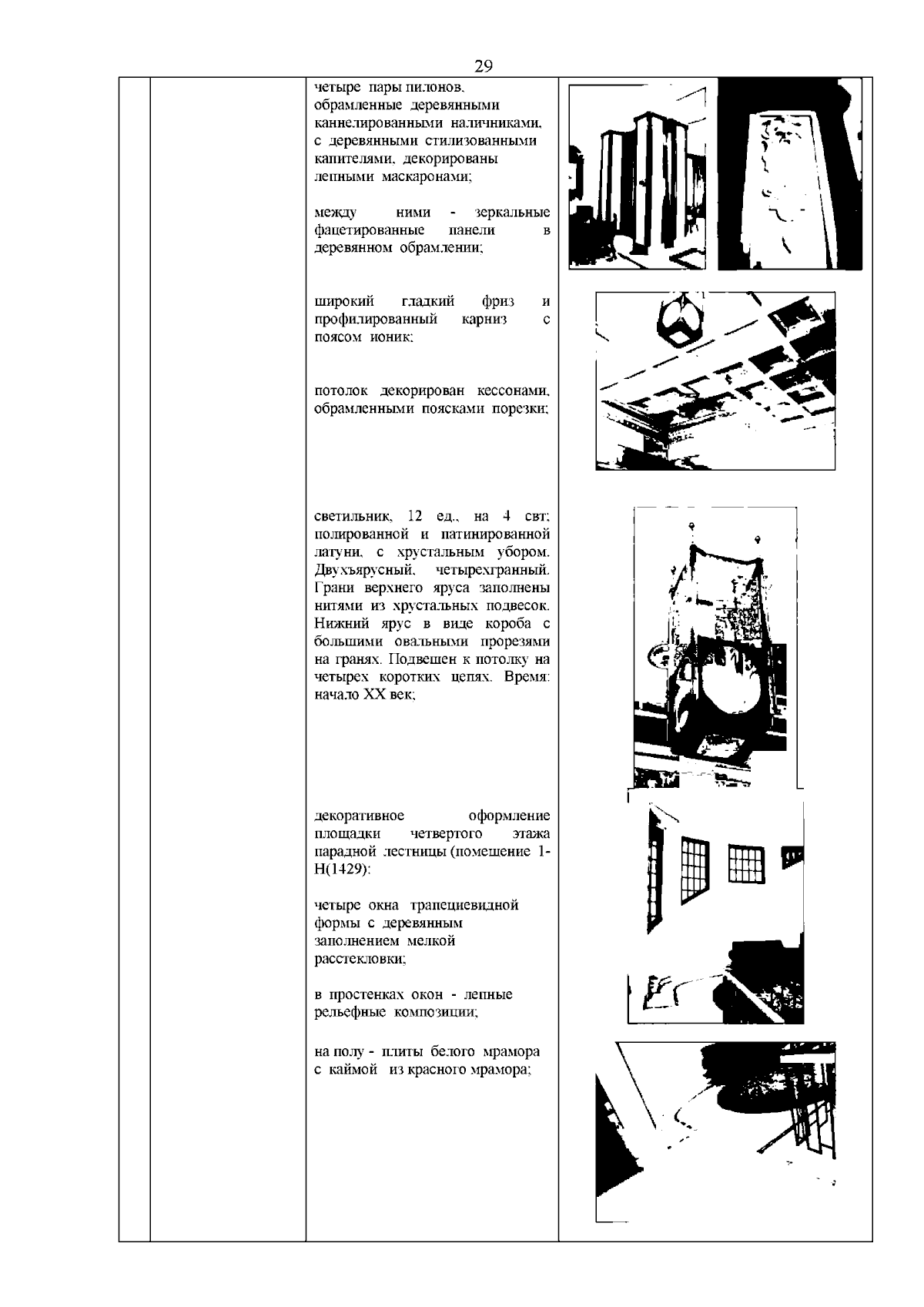 29

четыре пары пилонов, обрамленные деревянными каннелированными наличниками, с деревянными стилизованными капителями, декорированы лепными маскаронами;

между ними - зеркальные фацетированные панели в деревянном обрамлении;

широкий гладкий фриз и профилированный карниз с поясом ионик;

потолок декорирован кессонами, обрамленными поясками порезки;

светильник, 12 ед., на 4 свт; полированной и патинированной латуни, с хрустальным убором. Двухъярусный, четырехгранный. Грани верхнего яруса заполнены нитями из хрустальных подвесок. Нижний ярус в виде короба с большими овальными прорезями на гранях. Подвешен к потолку на четырех коротких цепях. Время: начало XX век;

декоративное оформление площадки четвертого этажа парадной лестницы (помещение 1-Н(1429):

четыре окна трапециевидной формы с деревянным заполнением мелкой расстекловки;

в простенках окон - лепные рельефные композиции;

на полу - плиты белого мрамора с каймой из красного мрамора;